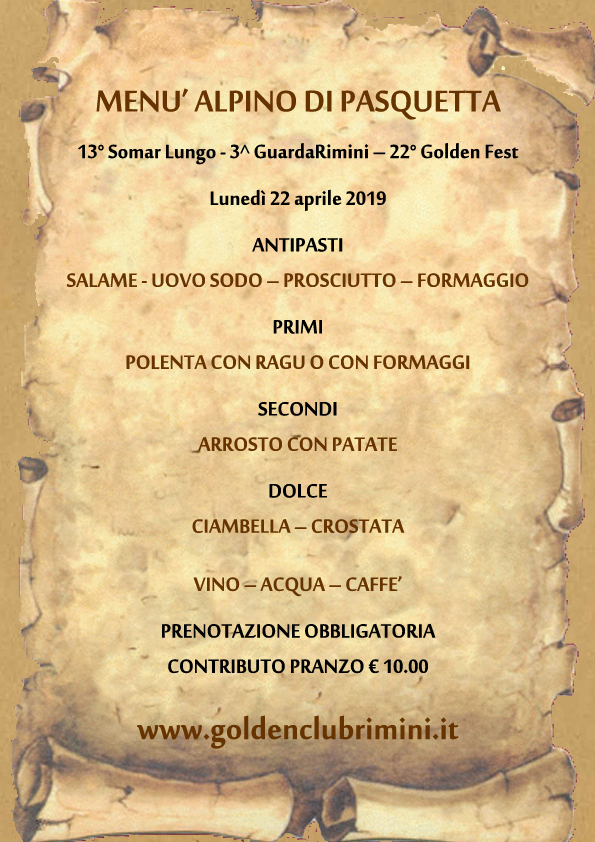 MENU' ALPINO DI PASQUETTA

13° Somar Lungo - 3^ GuardaRimini – 22° Golden Fest

Lunedì 22 aprile 2019

ANTIPASTI

SALAME - UOVO SODO – PROSCIUTTO – FORMAGGIO

PRIMI

POLENTA CON RAGU O CON FORMAGGI

SECONDI

ARROSTO CON PATATE

DOLCE

CIAMBELLA – CROSTATA

VINO – ACQUA – CAFFE'

PRENOTAZIONE OBBLIGATORIA

CONTRIBUTO PRANZO € 10.00

www.goldenclubrimini.it